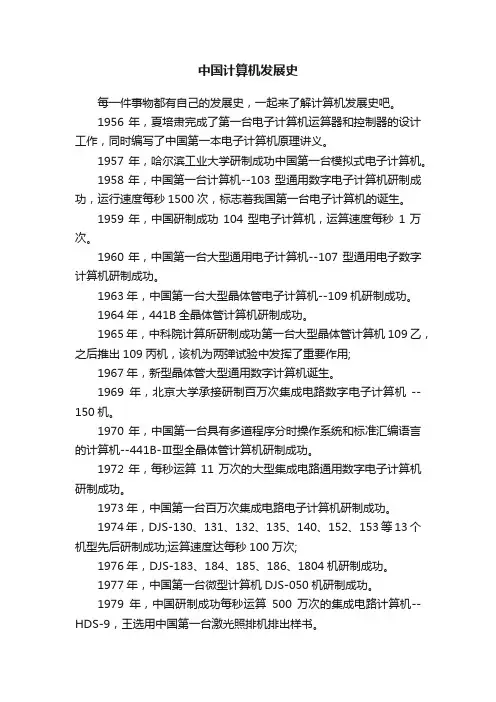 中国计算机发展史

每一件事物都有自己的发展史，一起来了解计算机发展史吧。

1956 年，夏培肃完成了第一台电子计算机运算器和控制器的设计工作，同时编写了中国第一本电子计算机原理讲义。

1957 年，哈尔滨工业大学研制成功中国第一台模拟式电子计算机。

1958 年，中国第一台计算机--103 型通用数字电子计算机研制成功，运行速度每秒 1500 次，标志着我国第一台电子计算机的诞生。

1959 年，中国研制成功 104 型电子计算机，运算速度每秒 1 万次。

1960 年，中国第一台大型通用电子计算机--107 型通用电子数字计算机研制成功。

1963 年，中国第一台大型晶体管电子计算机--109 机研制成功。

1964 年，441B 全晶体管计算机研制成功。

1965 年，中科院计算所研制成功第一台大型晶体管计算机 109 乙，之后推出 109 丙机，该机为两弹试验中发挥了重要作用;

1967 年，新型晶体管大型通用数字计算机诞生。

1969 年，北京大学承接研制百万次集成电路数字电子计算机 --150 机。

1970 年，中国第一台具有多道程序分时操作系统和标准汇编语言的计算机--441B-Ⅲ型全晶体管计算机研制成功。

1972 年，每秒运算 11 万次的大型集成电路通用数字电子计算机研制成功。

1973 年，中国第一台百万次集成电路电子计算机研制成功。

1974 年，DJS-130、131、132、135、140、152、153 等 13 个机型先后研制成功;运算速度达每秒 100 万次;

1976 年，DJS-183、184、185、186、1804 机研制成功。

1977 年，中国第一台微型计算机 DJS-050 机研制成功。

1979 年，中国研制成功每秒运算 500 万次的集成电路计算机--HDS-9，王选用中国第一台激光照排机排出样书。